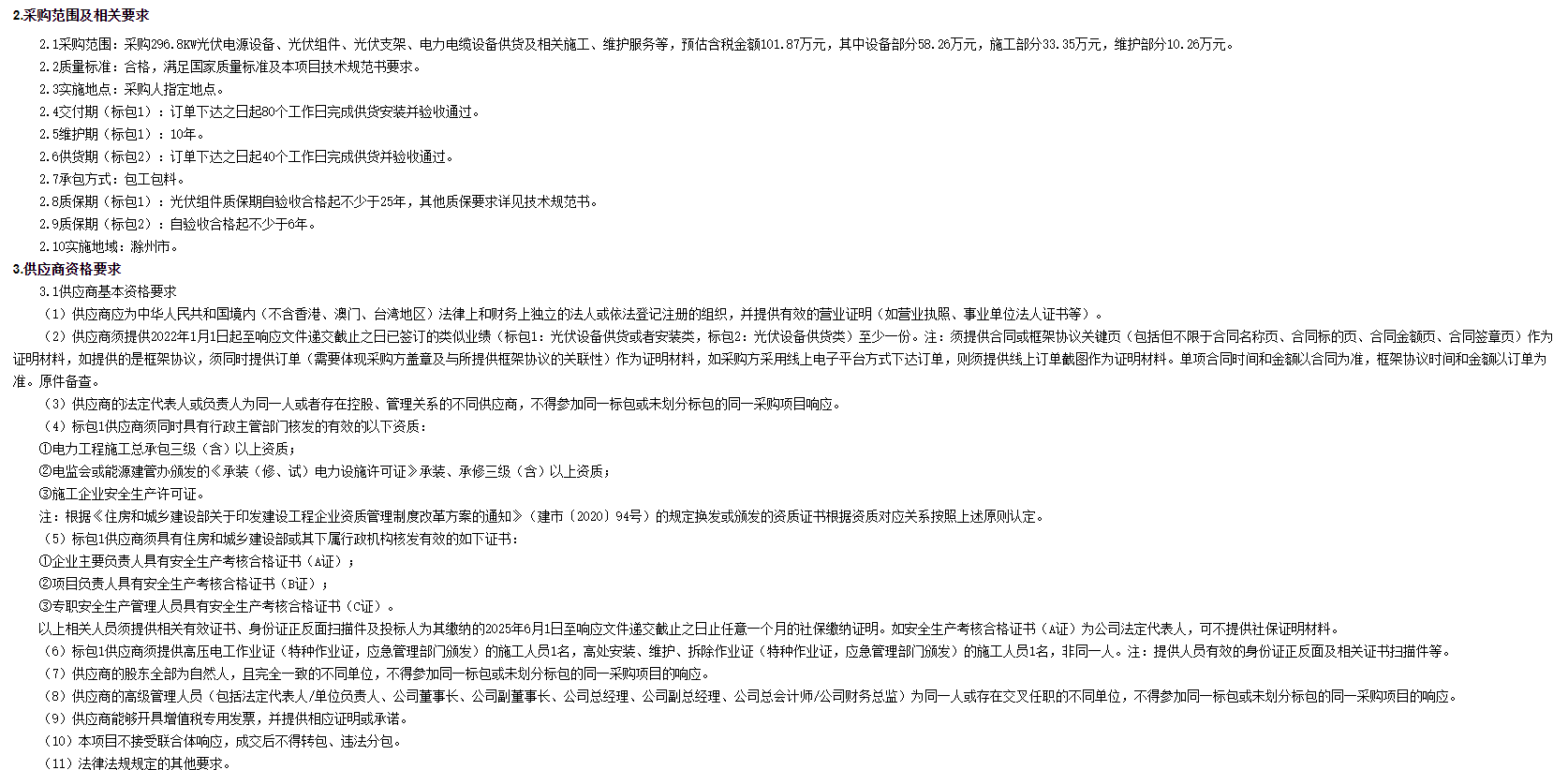 2.采购范围及相关要求

2.1采购范围：采购296.8KW光伏电源设备、光伏组件、光伏支架、电力电缆设备供货及相关施工、维护服务等，预估含税金额101.87万元，其中设备部分58.26万元，施工部分33.35万元，维护部分10.26万元。

2.2质量标准：合格，满足国家质量标准及本项目技术规范书要求。

2.3实施地点：采购人指定地点。

2.4交付期（标包1）：订单下达之日起80个工作日完成供货安装并验收通过。

2.5维护期（标包1）：10年。

2.6供货期（标包2）：订单下达之日起40个工作日完成供货并验收通过。

2.7承包方式：包工包料。

2.8质保期（标包1）：光伏组件质保期自验收合格起不少于25年，其他质保要求详见技术规范书。

2.9质保期（标包2）：自验收合格起不少于6年。

2.10实施地域：滁州市。

3.供应商资格要求

3.1供应商基本资格要求

（1）供应商应为中华人民共和国境内（不含香港、澳门、台湾地区）法律上和财务上独立的法人或依法登记注册的组织，并提供有效的营业证明（如营业执照、事业单位法人证书等）。

（2）供应商须提供2022年1月1日起至响应文件递交截止之日已签订的类似业绩（标包1：光伏设备供货或者安装类，标包2：光伏设备供货类）至少一份。注：须提供合同或框架协议关键页（包括但不限于合同名称页、合同标的页、合同金额页、合同签章页）作为证明材料，如提供的是框架协议，须同时提供订单（需要体现采购方盖章及与所提供框架协议的关联性）作为证明材料，如采购方采用线上电子平台方式下达订单，则须提供线上订单截图作为证明材料。单项合同时间和金额以合同为准，框架协议时间和金额以订单为准。原件备查。

（3）供应商的法定代表人或负责人为同一人或者存在控股、管理关系的不同供应商，不得参加同一标包或未划分标包的同一采购项目响应。

（4）标包1供应商须同时具有行政主管部门核发的有效的以下资质：

①电力工程施工总承包三级（含）以上资质；

②电监会或能源建管办颁发的《承装（修、试）电力设施许可证》承装、承修三级（含）以上资质；

③施工企业安全生产许可证。

注：根据《住房和城乡建设部关于印发建设工程企业资质管理制度改革方案的通知》（建市〔2020〕94号）的规定换发或颁发的资质证书根据资质对应关系按照上述原则认定。

（5）标包1供应商须具有住房和城乡建设部或其下属行政机构核发有效的如下证书：

①企业主要负责人具有安全生产考核合格证书（A证）；

②项目负责人具有安全生产考核合格证书（B证）；

③专职安全生产管理人员具有安全生产考核合格证书（C证）。

以上相关人员须提供相关有效证书、身份证正反面扫描件及投标人为其缴纳的2025年6月1日至响应文件递交截止之日止任意一个月的社保缴纳证明。如安全生产考核合格证书（A证）为公司法定代表人，可不提供社保证明材料。

（6）标包1供应商须提供高压电工作业证（特种作业证，应急管理部门颁发）的施工人员1名，高处安装、维护、拆除作业证（特种作业证，应急管理部门颁发）的施工人员1名，非同一人。注：提供人员有效的身份证正反面及相关证书扫描件等。

（7）供应商的股东全部为自然人，且完全一致的不同单位，不得参加同一标包或未划分标包的同一采购项目的响应。

（8）供应商的高级管理人员（包括法定代表人/单位负责人、公司董事长、公司副董事长、公司总经理、公司副总经理、公司总会计师/公司财务总监）为同一人或存在交叉任职的不同单位，不得参加同一标包或未划分标包的同一采购项目的响应。

（9）供应商能够开具增值税专用发票，并提供相应证明或承诺。

（10）本项目不接受联合体响应，成交后不得转包、违法分包。

（11）法律法规规定的其他要求。